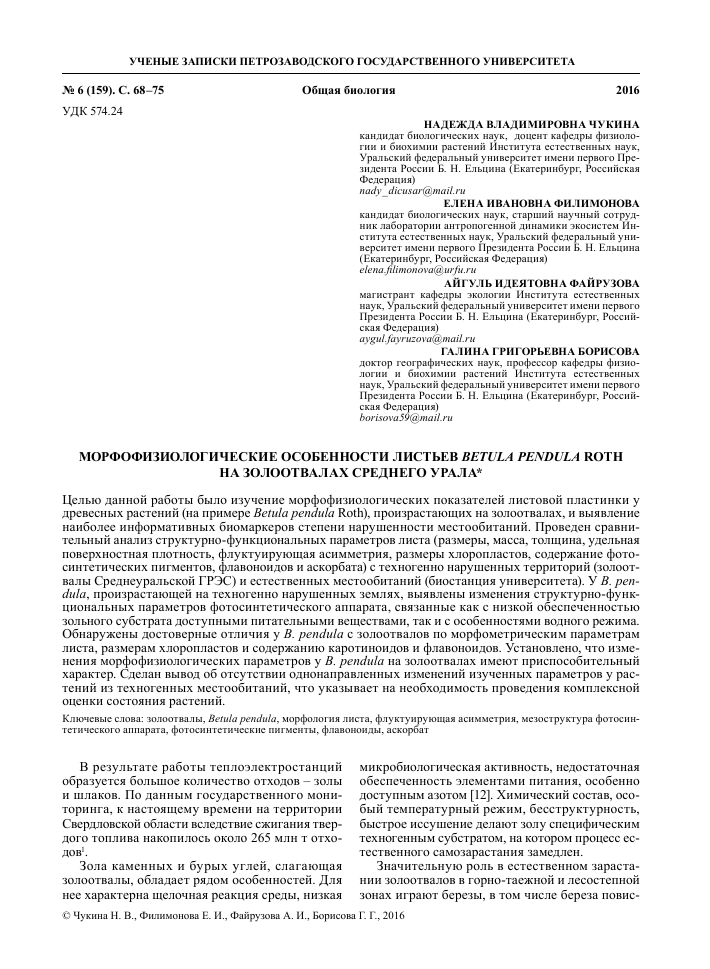 УЧЕНЫЕ ЗАПИСКИ ПЕТРОЗАВОДСКОГО ГОСУДАРСТВЕННОГО УНИВЕРСИТЕТА

№ 6 (159). С. 68–75 Общая биология 2016

УДК 574.24

НАДЕЖДА ВЛАДИМИРОВНА ЧУКИНА
кандидат биологических наук, доцент кафедры физиологии и биохимии растений Института естественных наук, Уральский федеральный университет имени первого Президента России Б. Н. Ельцина (Екатеринбург, Российская Федерация)
nady_dicusar@mail.ru

ЕЛЕНА ИВАНОВНА ФИЛИМОНОВА
кандидат биологических наук, старший научный сотрудник лаборатории антропогенной динамики экосистем Института естественных наук, Уральский федеральный университет имени первого Президента России Б. Н. Ельцина (Екатеринбург, Российская Федерация)
elena.filimonova@urfu.ru

АЙГУЛЬ ИДЕЯТОВНА ФАЙРУЗОВА
магистрант кафедры экологии Института естественных наук, Уральский федеральный университет имени первого Президента России Б. Н. Ельцина (Екатеринбург, Российская Федерация)
aygul.fayruzova@mail.ru

ГАЛИНА ГРИГОРЬЕВНА БОРИСОВА
доктор географических наук, профессор кафедры физиологии и биохимии растений Института естественных наук, Уральский федеральный университет имени первого Президента России Б. Н. Ельцина (Екатеринбург, Российская Федерация)
borisova59@mail.ru

МОРФОФИЗИОЛОГИЧЕСКИЕ ОСОБЕННОСТИ ЛИСТЬЕВ BETULA PENDULA ROTH НА ЗОЛООТВАЛАХ СРЕДНЕГО УРАЛА*

Целью данной работы было изучение морфофизиологических показателей листовой пластинки у древесных растений (на примере Betula pendula Roth), произрастающих на золоотвалах, и выявление наиболее информативных биомаркеров степени нарушенности местообитаний. Проведен сравнительный анализ структурно-функциональных параметров листа (размеры, масса, толщина, удельная поверхностная плотность, флуктуирующая асимметрия, размеры хлоропластов, содержание фотосинтетических пигментов, флавоноидов и аскорбата) с техногенно нарушенных территорий (золоотвалы Среднеуральской ГРЭС) и естественных местообитаний (биостанция университета). У B. pendula, произрастающей на техногенно нарушенных землях, выявлены изменения структурно-функциональных параметров фотосинтетического аппарата, связанные как с низкой обеспеченностью зольного субстрата доступными питательными веществами, так и с особенностями водного режима. Обнаружены достоверные отличия у B. pendula с золоотвалов по морфометрическим параметрам листа, размерам хлоропластов и содержанию каротиноидов и флавоноидов. Установлено, что изменения морфофизиологических параметров у B. pendula на золоотвалах имеют приспособительный характер. Сделан вывод об отсутствии однонаправленных изменений изученных параметров у растений из техногенных местообитаний, что указывает на необходимость проведения комплексной оценки состояния растений.

Ключевые слова: золоотвалы, Betula pendula, морфология листа, флуктуирующая асимметрия, мезоструктура фотосинтетического аппарата, фотосинтетические пигменты, флавоноиды, аскорбат

В результате работы теплоэлектростанций образуется большое количество отходов – золы и шлаков. По данным государственного мониторинга, к настоящему времени на территории Свердловской области вследствие сжигания твердого топлива накопилось около 265 млн т отходов$^1$.

Зола каменных и бурых углей, слагающая золоотвалы, обладает рядом особенностей. Для нее характерна щелочная реакция среды, низкая микробиологическая активность, недостаточная обеспеченность элементами питания, особенно доступным азотом [12]. Химический состав, особый температурный режим, бесструктурность, быстрое иссушение делают золу специфическим техногенным субстратом, на котором процесс естественного самозарастания замедлен.

Значительную роль в естественном зарастании золоотвалов в горно-таежной и лесостепной зонах играют березы, в том числе береза повис-

© Чукина Н. В., Филимонова Е. И., Файрузова А. И., Борисова Г. Г., 2016